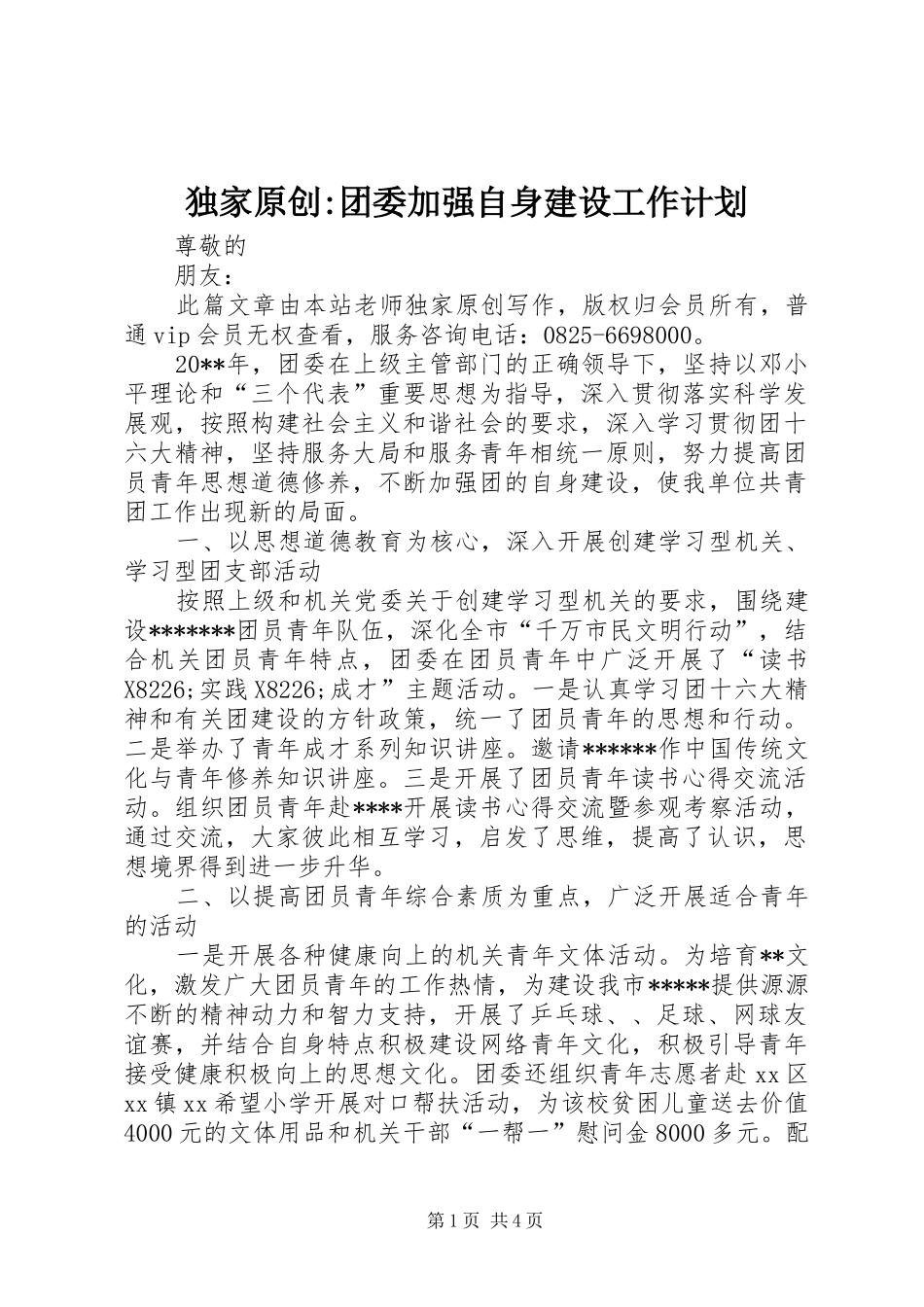 独家原创:团委加强自身建设工作计划

尊敬的

朋友：

此篇文章由本站老师独家原创写作，版权归会员所有，普通vip会员无权查看，服务咨询电话：0825-6698000。

20**年，团委在上级主管部门的正确领导下，坚持以邓小平理论和“三个代表”重要思想为指导，深入贯彻落实科学发展观，按照构建社会主义和谐社会的要求，深入学习贯彻团十六大精神，坚持服务大局和服务青年相统一原则，努力提高团员青年思想道德修养，不断加强团的自身建设，使我单位共青团工作出现新的局面。

一、以思想道德教育为核心，深入开展创建学习型机关、学习型团支部活动

按照上级和机关党委关于创建学习型机关的要求，围绕建设*******团员青年队伍，深化全市“千万市民文明行动”，结合机关团员青年特点，团委在团员青年中广泛开展了“读书X8226;实践X8226;成才”主题活动。一是认真学习团十六大精神和有关团建设的方针政策，统一了团员青年的思想和行动。二是举办了青年成才系列知识讲座。邀请******作中国传统文化与青年修养知识讲座。三是开展了团员青年读书心得交流活动。组织团员青年赴****开展读书心得交流暨参观考察活动，通过交流，大家彼此相互学习，启发了思维，提高了认识，思想境界得到进一步升华。

二、以提高团员青年综合素质为重点，广泛开展适合青年的活动

一是开展各种健康向上的机关青年文体活动。为培育**文化，激发广大团员青年的工作热情，为建设我市*****提供源源不断的精神动力和智力支持，开展了乒乓球、、足球、网球友谊赛，并结合自身特点积极建设网络青年文化，积极引导青年接受健康积极向上的思想文化。团委还组织青年志愿者赴xx区xx镇xx希望小学开展对口帮扶活动，为该校贫困儿童送去价值4000元的文体用品和机关干部“一帮一”慰问金8000多元。配

第1页 共4页